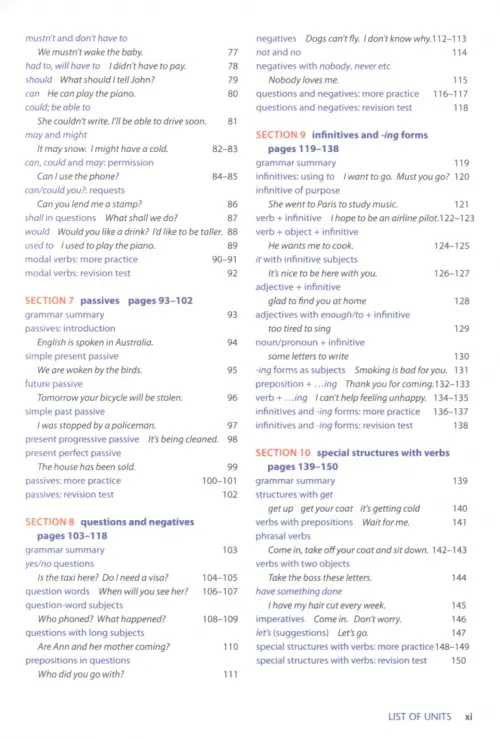 mustn't and don't have to
We mustn't wake the baby. 77
had to, will have to I didn't have to pay. 78
should What should I tell John? 79
can He can play the piano. 80
could; be able to
She couldn't write. I'll be able to drive soon. 81
may and might
It may snow. I might have a cold. 82–83
can, could and may: permission
Can I use the phone? 84–85
can/could you?: requests
Can you lend me a stamp? 86
shall in questions What shall we do? 87
would Would you like a drink? I'd like to be taller. 88
used to I used to play the piano. 89
modal verbs: more practice 90–91
modal verbs: revision test 92

SECTION 7 passives pages 93–102
grammar summary 93
passives: introduction
English is spoken in Australia. 94
simple present passive
We are woken by the birds. 95
future passive
Tomorrow your bicycle will be stolen. 96
simple past passive
I was stopped by a policeman. 97
present progressive passive It's being cleaned. 98
present perfect passive
The house has been sold. 99
passives: more practice 100–101
passives: revision test 102

SECTION 8 questions and negatives pages 103–118
grammar summary 103
yes/no questions
Is the taxi here? Do I need a visa? 104–105
question words When will you see her? 106–107
question-word subjects
Who phoned? What happened? 108–109
questions with long subjects
Are Ann and her mother coming? 110
prepositions in questions
Who did you go with? 111

negatives Dogs can't fly. I don't know why. 112–113
not and no 114
negatives with nobody, never etc
Nobody loves me. 115
questions and negatives: more practice 116–117
questions and negatives: revision test 118

SECTION 9 infinitives and -ing forms pages 119–138
grammar summary 119
infinitives: using to I want to go. Must you go? 120
infinitive of purpose
She went to Paris to study music. 121
verb + infinitive I hope to be an airline pilot. 122–123
verb + object + infinitive
He wants me to cook. 124–125
it with infinitive subjects
It's nice to be here with you. 126–127
adjective + infinitive
glad to find you at home 128
adjectives with enough/to + infinitive
too tired to sing 129
noun/pronoun + infinitive
some letters to write 130
-ing forms as subjects Smoking is bad for you. 131
preposition + …ing Thank you for coming. 132–133
verb + …ing I can't help feeling unhappy. 134–135
infinitives and -ing forms: more practice 136–137
infinitives and -ing forms: revision test 138

SECTION 10 special structures with verbs pages 139–150
grammar summary 139
structures with get
get up get your coat it's getting cold 140
verbs with prepositions Wait for me. 141
phrasal verbs
Come in, take off your coat and sit down. 142–143
verbs with two objects
Take the boss these letters. 144
have something done
I have my hair cut every week. 145
imperatives Come in. Don't worry. 146
let's (suggestions) Let's go. 147
special structures with verbs: more practice 148–149
special structures with verbs: revision test 150

LIST OF UNITS xi